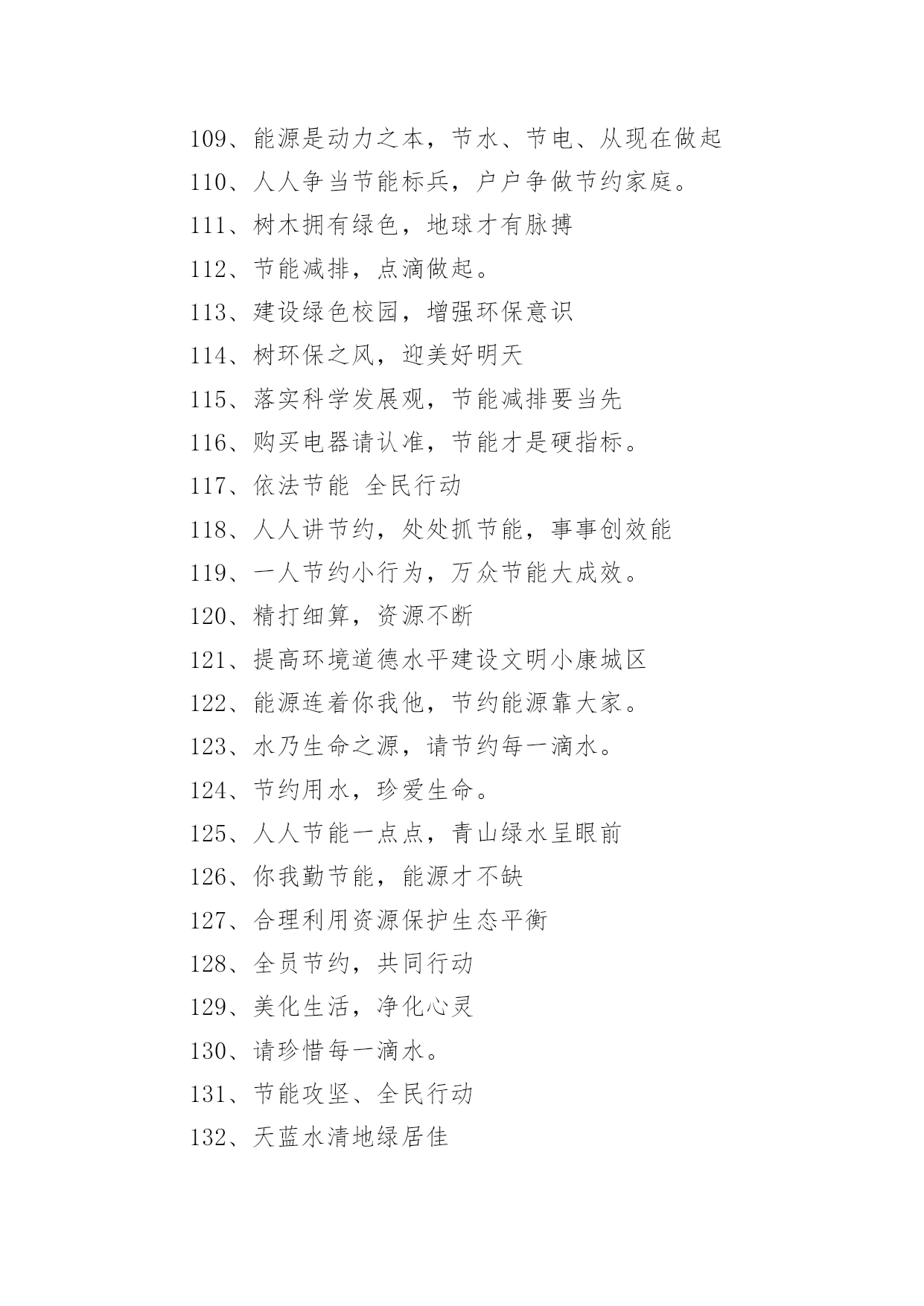 109、能源是动力之本，节水、节电、从现在做起

110、人人争当节能标兵，户户争做节约家庭。

111、树木拥有绿色，地球才有脉搏

112、节能减排，点滴做起。

113、建设绿色校园，增强环保意识

114、树环保之风，迎美好明天

115、落实科学发展观，节能减排要当先

116、购买电器请认准，节能才是硬指标。

117、依法节能 全民行动

118、人人讲节约，处处抓节能，事事创效能

119、一人节约小行为，万众节能大成效。

120、精打细算，资源不断

121、提高环境道德水平建设文明小康城区

122、能源连着你我他，节约能源靠大家。

123、水乃生命之源，请节约每一滴水。

124、节约用水，珍爱生命。

125、人人节能一点点，青山绿水呈眼前

126、你我勤节能，能源才不缺

127、合理利用资源保护生态平衡

128、全员节约，共同行动

129、美化生活，净化心灵

130、请珍惜每一滴水。

131、节能攻坚、全民行动

132、天蓝水清地绿居佳